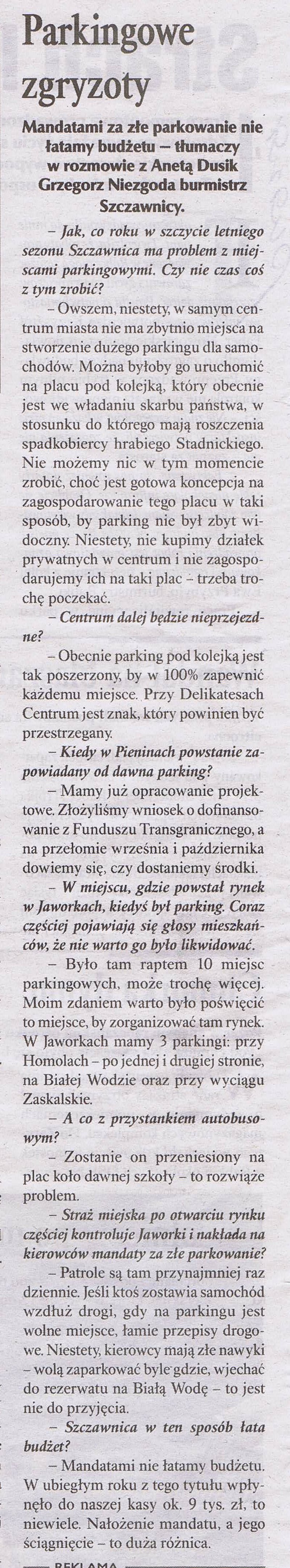 Parkingowe zgryzoty

Mandatami za złe parkowanie nie łatamy budżetu – tłumaczy w rozmowie z Anetą Dusik Grzegorz Niezgoda burmistrz Szczawnicy.

– Jak, co roku w szczycie letniego sezonu Szczawnica ma problem z miejscami parkingowymi. Czy nie czas coś z tym zrobić?

– Owszem, niestety, w samym centrum miasta nie ma zbytnio miejsca na stworzenie dużego parkingu dla samochodów. Można byłoby go uruchomić na placu pod kolejką, który obecnie jest we władaniu skarbu państwa, w stosunku do którego mają roszczenia spadkobiercy hrabiego Stadnickiego. Nie możemy nic w tym momencie zrobić, choć jest gotowa koncepcja na zagospodarowanie tego placu w taki sposób, by parking nie był zbyt widoczny. Niestety, nie kupimy działek prywatnych w centrum i nie zagospodarujemy ich na taki plac – trzeba trochę poczekać.

– Centrum dalej będzie nieprzejezdne?

– Obecnie parking pod kolejką jest tak poszerzony, by w 100% zapewnić każdemu miejsce. Przy Delikatesach Centrum jest znak, który powinien być przestrzegany.

– Kiedy w Pieninach powstanie zapowiadany od dawna parking?

– Mamy już opracowanie projektowe. Złożyliśmy wniosek o dofinansowanie z Funduszu Transgranicznego, a na przełomie września i października dowiemy się, czy dostaniemy środki.

– W miejscu, gdzie powstał rynek w Jaworkach, kiedyś był parking. Coraz częściej pojawiają się głosy mieszkańców, że nie warto go było likwidować.

– Było tam raptem 10 miejsc parkingowych, może trochę więcej. Moim zdaniem warto było poświęcić to miejsce, by zorganizować tam rynek. W Jaworkach mamy 3 parkingi: przy Homolach – po jednej i drugiej stronie, na Białej Wodzie oraz przy wyciągu Zaskalskie.

– A co z przystankiem autobusowym?

– Zostanie on przeniesiony na plac koło dawnej szkoły – to rozwiąże problem.

– Straż miejska po otwarciu rynku częściej kontroluje Jaworki i nakłada na kierowców mandaty za złe parkowanie?

– Patrole są tam przynajmniej raz dziennie. Jeśli ktoś zostawia samochód wzdłuż drogi, gdy na parkingu jest wolne miejsce, łamie przepisy drogowe. Niestety, kierowcy mają złe nawyki – wolą zaparkować byle gdzie, wjechać do rezerwatu na Białą Wodę – to jest nie do przyjęcia.

– Szczawnica w ten sposób łata budżet?

– Mandatami nie łatamy budżetu. W ubiegłym roku z tego tytułu wpłynęło do naszej kasy ok. 9 tys. zł, to niewiele. Nałożenie mandatu, a jego ściągnięcie – to duża różnica.

REKLAMA